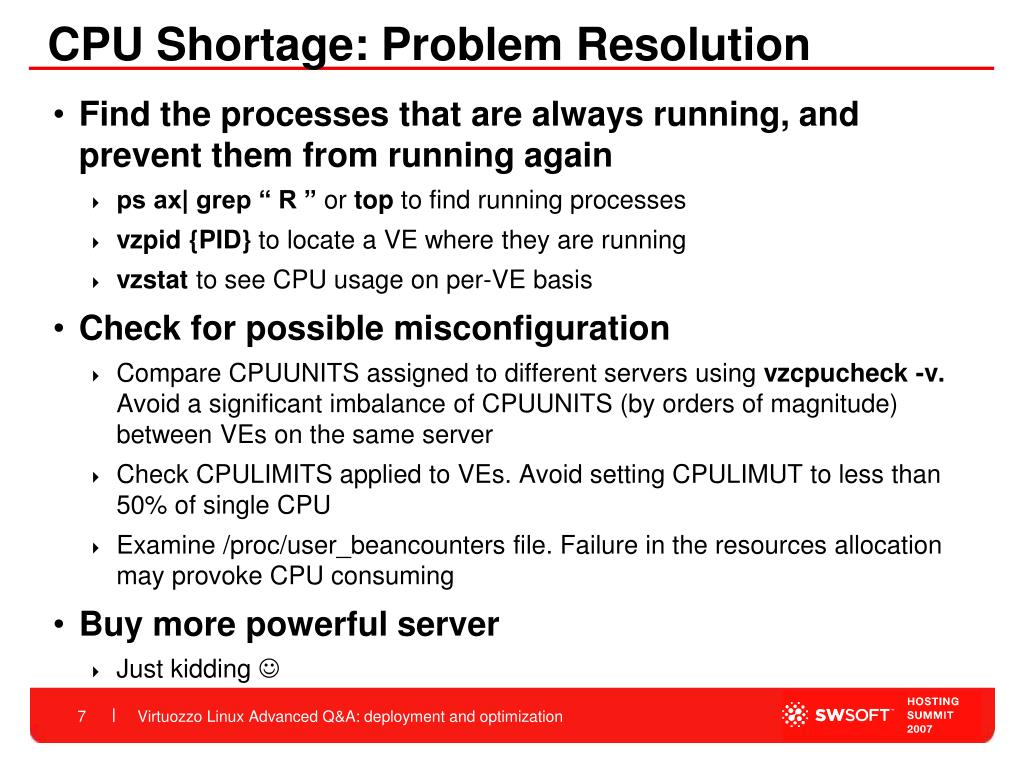 CPU Shortage: Problem Resolution

• Find the processes that are always running, and prevent them from running again
  ‣ ps ax| grep “ R ” or top to find running processes
  ‣ vzpid {PID} to locate a VE where they are running
  ‣ vzstat to see CPU usage on per-VE basis

• Check for possible misconfiguration
  ‣ Compare CPUUNITS assigned to different servers using vzcpucheck -v. Avoid a significant imbalance of CPUUNITS (by orders of magnitude) between VEs on the same server
  ‣ Check CPULIMITS applied to VEs. Avoid setting CPULIMUT to less than 50% of single CPU
  ‣ Examine /proc/user_beancounters file. Failure in the resources allocation may provoke CPU consuming

• Buy more powerful server
  ‣ Just kidding ☺

7 | Virtuozzo Linux Advanced Q&A: deployment and optimization

SWSOFT HOSTING SUMMIT 2007